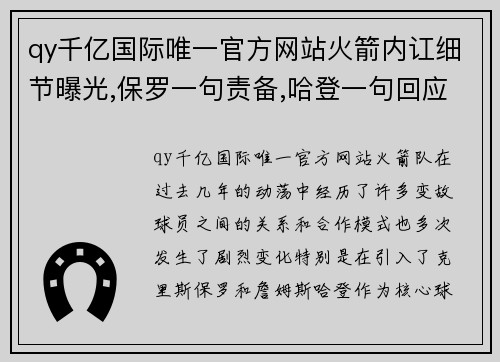 qy千亿国际唯一官方网站火箭内讧细节曝光,保罗一句责备,哈登一句回应

qy千亿国际唯一官方网站火箭队在过去几年的动荡中经历了许多变故球员之间的关系和合作模式也多次发生了剧烈变化特别是在引入了克里斯保罗和詹姆斯哈登作为核心球